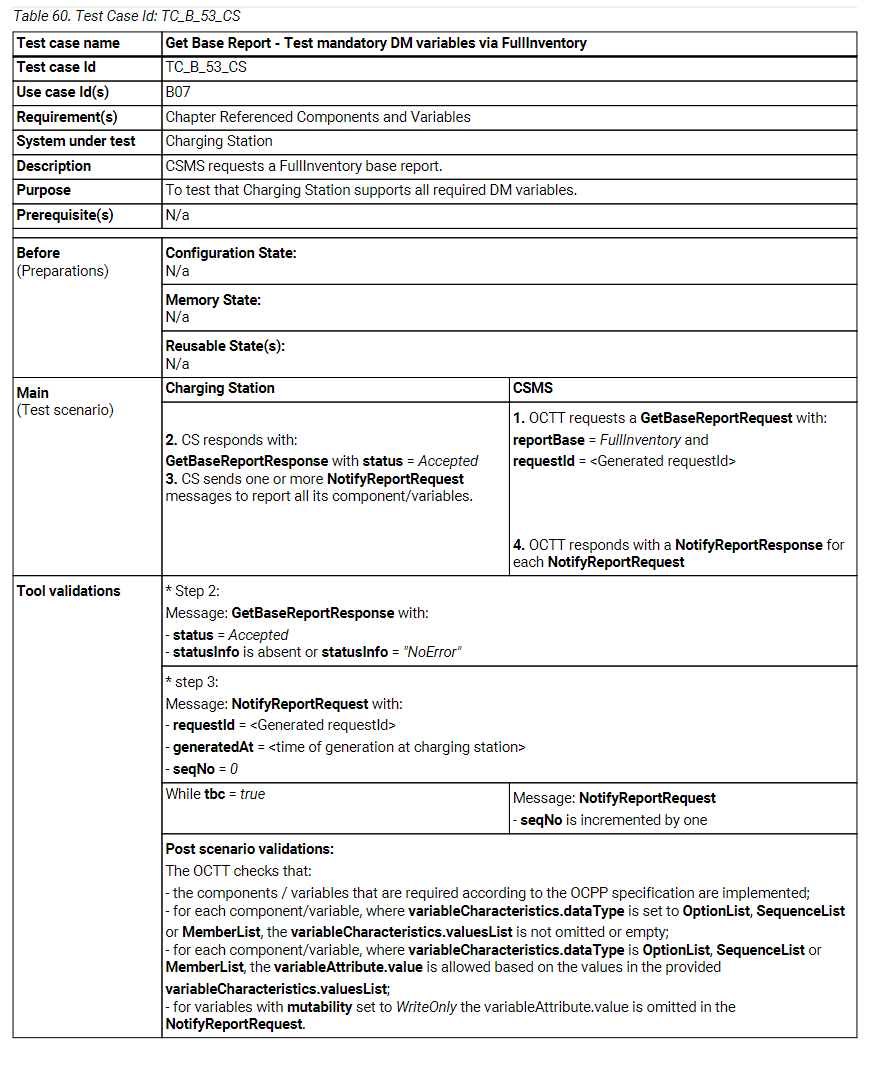 Table 60. Test Case Id: TC_B_53_CS

| Test case name | Get Base Report - Test mandatory DM variables via FullInventory | |
|---|---|---|
| Test case Id | TC_B_53_CS | |
| Use case Id(s) | B07 | |
| Requirement(s) | Chapter Referenced Components and Variables | |
| System under test | Charging Station | |
| Description | CSMS requests a FullInventory base report. | |
| Purpose | To test that Charging Station supports all required DM variables. | |
| Prerequisite(s) | N/a | |
| Before (Preparations) | Configuration State: N/a | |
| | Memory State: N/a | |
| | Reusable State(s): N/a | |
| Main (Test scenario) | Charging Station | CSMS |
| | 2. CS responds with: GetBaseReportResponse with status = Accepted 3. CS sends one or more NotifyReportRequest messages to report all its component/variables. | 1. OCTT requests a GetBaseReportRequest with: reportBase = FullInventory and requestId = <Generated requestId> 4. OCTT responds with a NotifyReportResponse for each NotifyReportRequest |
| Tool validations | * Step 2: Message: GetBaseReportResponse with: - status = Accepted - statusInfo is absent or statusInfo = "NoError" | |
| | * step 3: Message: NotifyReportRequest with: - requestId = <Generated requestId> - generatedAt = <time of generation at charging station> - seqNo = 0 | |
| | While tbc = true | Message: NotifyReportRequest - seqNo is incremented by one |
| | Post scenario validations: The OCTT checks that: - the components / variables that are required according to the OCPP specification are implemented; - for each component/variable, where variableCharacteristics.dataType is set to OptionList, SequenceList or MemberList, the variableCharacteristics.valuesList is not omitted or empty; - for each component/variable, where variableCharacteristics.dataType is OptionList, SequenceList or MemberList, the variableAttribute.value is allowed based on the values in the provided variableCharacteristics.valuesList; - for variables with mutability set to WriteOnly the variableAttribute.value is omitted in the NotifyReportRequest. | |